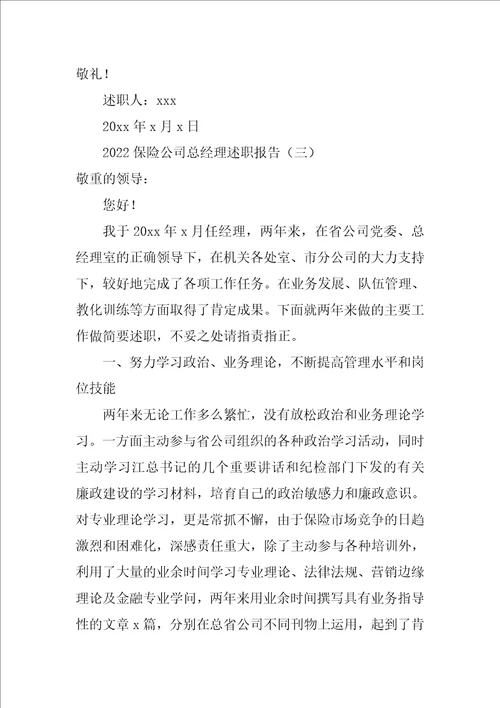 敬礼！

述职人：xxx

20xx 年 x 月 x 日

2022 保险公司总经理述职报告（三）

敬重的领导：

您好！

我于 20xx 年 x 月任经理，两年来，在省公司党委、总经理室的正确领导下，在机关各处室、市分公司的大力支持下，较好地完成了各项工作任务。在业务发展、队伍管理、教化训练等方面取得了肯定成果。下面就两年来做的主要工作做简要述职，不妥之处请指责指正。

一、努力学习政治、业务理论，不断提高管理水平和岗位技能

两年来无论工作多么繁忙，没有放松政治和业务理论学习。一方面主动参与省公司组织的各种政治学习活动，同时主动学习江总书记的几个重要讲话和纪检部门下发的有关廉政建设的学习材料，培育自己的政治敏感力和廉政意识。对专业理论学习，更是常抓不懈，由于保险市场竞争的日趋激烈和困难化，深感责任重大，除了主动参与各种培训外，利用了大量的业余时间学习专业理论、法律法规、营销边缘理论及金融专业学问，两年来用业余时间撰写具有业务指导性的文章 x 篇，分别在总省公司不同刊物上运用，起到了肯